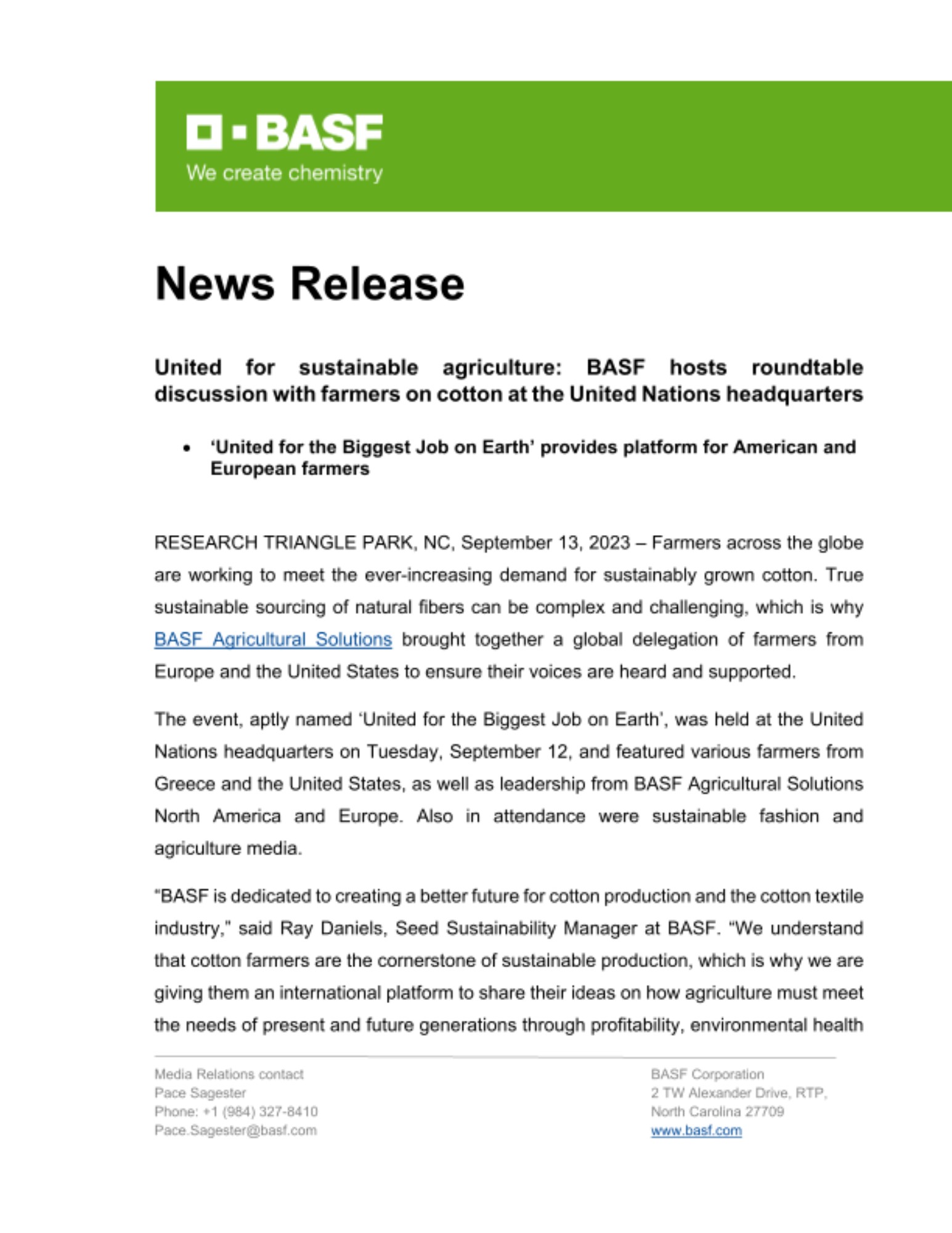 BASF
We create chemistry

News Release

United for sustainable agriculture: BASF hosts roundtable discussion with farmers on cotton at the United Nations headquarters

• 'United for the Biggest Job on Earth' provides platform for American and European farmers

RESEARCH TRIANGLE PARK, NC, September 13, 2023 – Farmers across the globe are working to meet the ever-increasing demand for sustainably grown cotton. True sustainable sourcing of natural fibers can be complex and challenging, which is why BASF Agricultural Solutions brought together a global delegation of farmers from Europe and the United States to ensure their voices are heard and supported.

The event, aptly named 'United for the Biggest Job on Earth', was held at the United Nations headquarters on Tuesday, September 12, and featured various farmers from Greece and the United States, as well as leadership from BASF Agricultural Solutions North America and Europe. Also in attendance were sustainable fashion and agriculture media.

"BASF is dedicated to creating a better future for cotton production and the cotton textile industry," said Ray Daniels, Seed Sustainability Manager at BASF. "We understand that cotton farmers are the cornerstone of sustainable production, which is why we are giving them an international platform to share their ideas on how agriculture must meet the needs of present and future generations through profitability, environmental health

Media Relations contact
Pace Sagester
Phone: +1 (984) 327-8410
Pace.Sagester@basf.com

BASF Corporation
2 TW Alexander Drive, RTP,
North Carolina 27709
www.basf.com